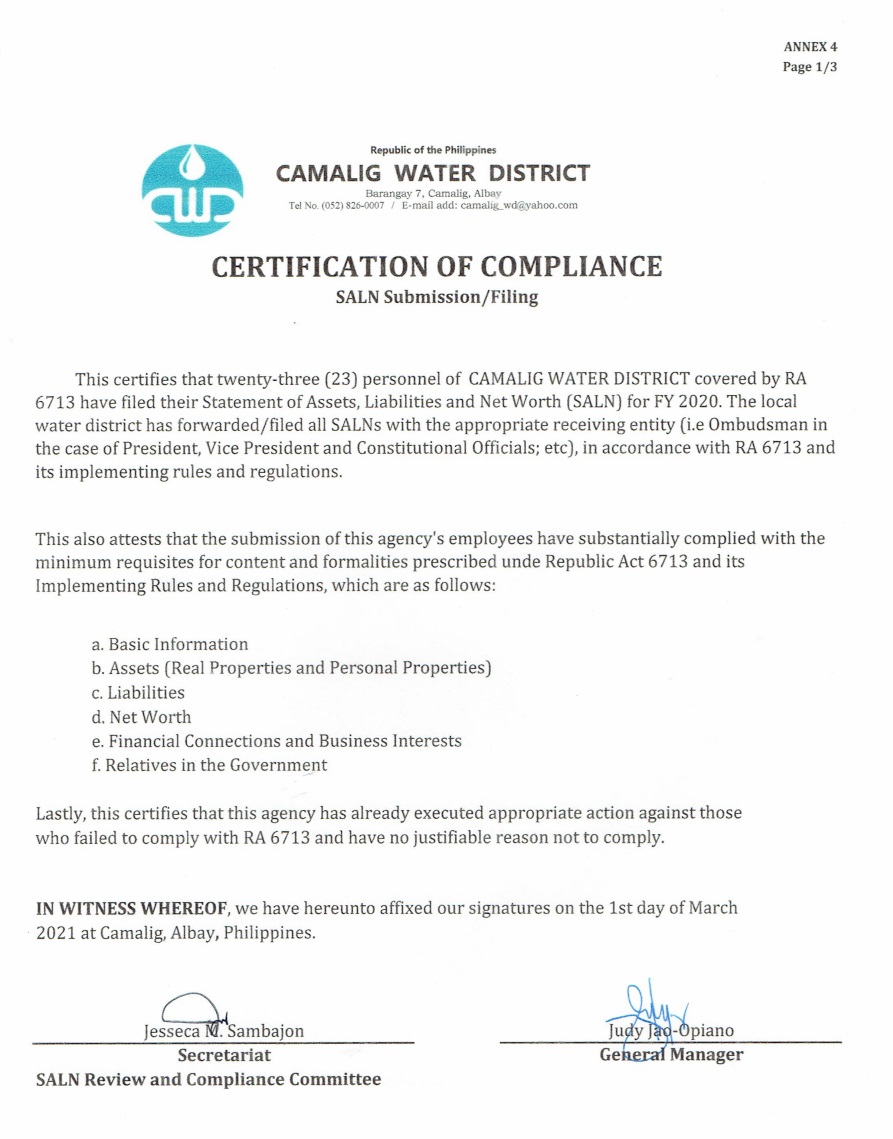 ANNEX 4
Page 1/3

Republic of the Philippines
CAMALIG WATER DISTRICT
Barangay 7, Camalig, Albay
Tel No. (052) 826-0007 / E-mail add: camalig_wd@yahoo.com

CERTIFICATION OF COMPLIANCE
SALN Submission/Filing

This certifies that twenty-three (23) personnel of CAMALIG WATER DISTRICT covered by RA 6713 have filed their Statement of Assets, Liabilities and Net Worth (SALN) for FY 2020. The local water district has forwarded/filed all SALNs with the appropriate receiving entity (i.e Ombudsman in the case of President, Vice President and Constitutional Officials; etc), in accordance with RA 6713 and its implementing rules and regulations.

This also attests that the submission of this agency's employees have substantially complied with the minimum requisites for content and formalities prescribed unde Republic Act 6713 and its Implementing Rules and Regulations, which are as follows:

a. Basic Information
b. Assets (Real Properties and Personal Properties)
c. Liabilities
d. Net Worth
e. Financial Connections and Business Interests
f. Relatives in the Government

Lastly, this certifies that this agency has already executed appropriate action against those who failed to comply with RA 6713 and have no justifiable reason not to comply.

IN WITNESS WHEREOF, we have hereunto affixed our signatures on the 1st day of March 2021 at Camalig, Albay, Philippines.

Jesseca M. Sambajon
Secretariat
SALN Review and Compliance Committee

Judy Jao-Opiano
General Manager